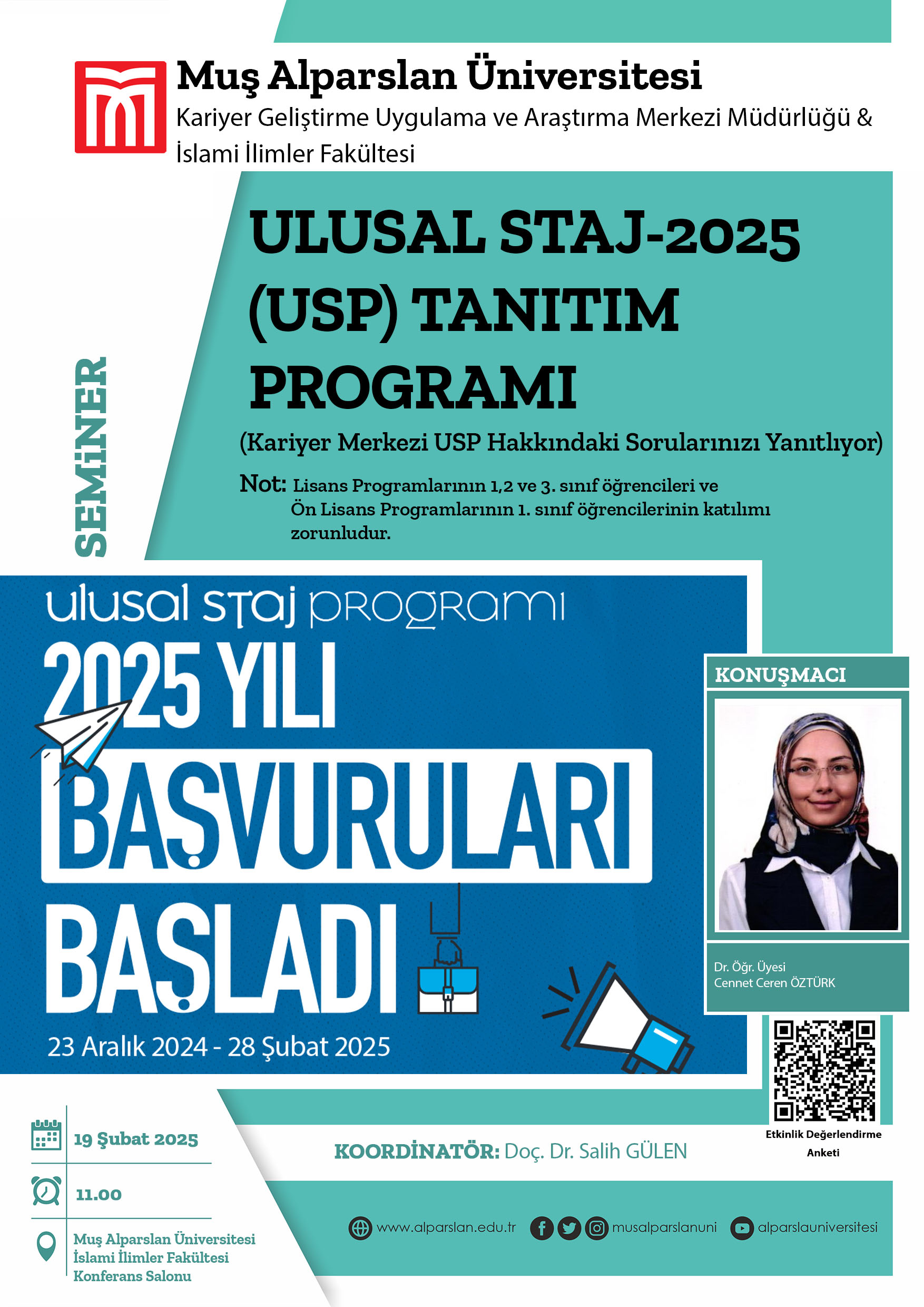 Muş Alparslan Üniversitesi
Kariyer Geliştirme Uygulama ve Araştırma Merkezi Müdürlüğü & İslami İlimler Fakültesi

SEMİNER

ULUSAL STAJ-2025 (USP) TANITIM PROGRAMI

(Kariyer Merkezi USP Hakkındaki Sorularınızı Yanıtlıyor)

Not: Lisans Programlarının 1,2 ve 3. sınıf öğrencileri ve Ön Lisans Programlarının 1. sınıf öğrencilerinin katılımı zorunludur.

ulusal staj programı
2025 YILI
BAŞVURULARI
BAŞLADI
23 Aralık 2024 - 28 Şubat 2025

KONUŞMACI
Dr. Öğr. Üyesi
Cennet Ceren ÖZTÜRK

Etkinlik Değerlendirme Anketi

19 Şubat 2025
11.00
Muş Alparslan Üniversitesi
İslami İlimler Fakültesi
Konferans Salonu

KOORDİNATÖR: Doç. Dr. Salih GÜLEN

www.alparslan.edu.tr musalparslanuni alparslauniversitesi